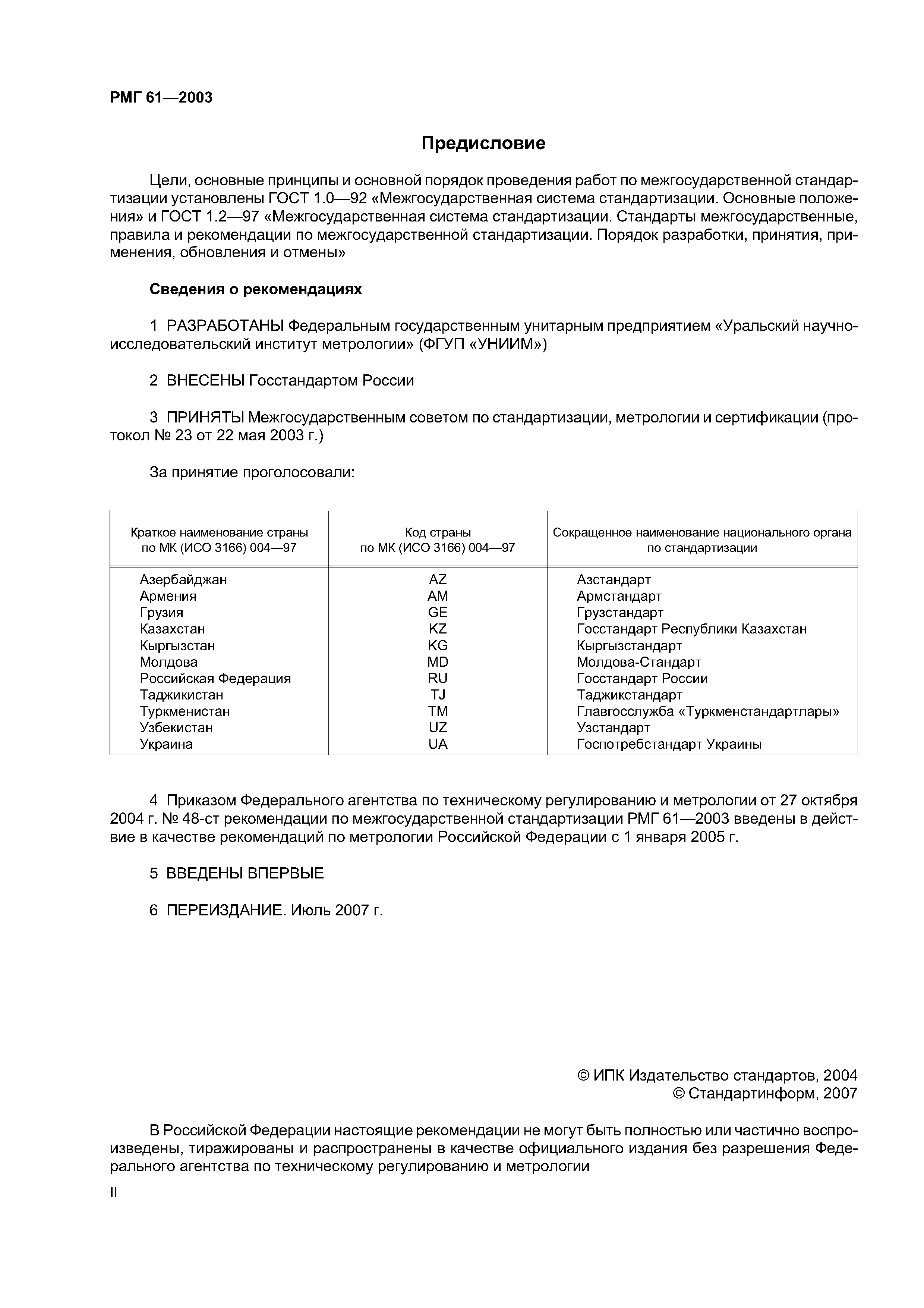 РМГ 61—2003

Предисловие

Цели, основные принципы и основной порядок проведения работ по межгосударственной стандартизации установлены ГОСТ 1.0—92 «Межгосударственная система стандартизации. Основные положения» и ГОСТ 1.2—97 «Межгосударственная система стандартизации. Стандарты межгосударственные, правила и рекомендации по межгосударственной стандартизации. Порядок разработки, принятия, применения, обновления и отмены»

Сведения о рекомендациях

1 РАЗРАБОТАНЫ Федеральным государственным унитарным предприятием «Уральский научно-исследовательский институт метрологии» (ФГУП «УНИИМ»)

2 ВНЕСЕНЫ Госстандартом России

3 ПРИНЯТЫ Межгосударственным советом по стандартизации, метрологии и сертификации (протокол № 23 от 22 мая 2003 г.)

За принятие проголосовали:

| Краткое наименование страны по МК (ИСО 3166) 004—97 | Код страны по МК (ИСО 3166) 004—97 | Сокращенное наименование национального органа по стандартизации |
|---|---|---|
| Азербайджан | AZ | Азстандарт |
| Армения | AM | Армстандарт |
| Грузия | GE | Грузстандарт |
| Казахстан | KZ | Госстандарт Республики Казахстан |
| Кыргызстан | KG | Кыргызстандарт |
| Молдова | MD | Молдова-Стандарт |
| Российская Федерация | RU | Госстандарт России |
| Таджикистан | TJ | Таджикстандарт |
| Туркменистан | TM | Главгосслужба «Туркменстандартлары» |
| Узбекистан | UZ | Узстандарт |
| Украина | UA | Госпотребстандарт Украины |

4 Приказом Федерального агентства по техническому регулированию и метрологии от 27 октября 2004 г. № 48-ст рекомендации по межгосударственной стандартизации РМГ 61—2003 введены в действие в качестве рекомендаций по метрологии Российской Федерации с 1 января 2005 г.

5 ВВЕДЕНЫ ВПЕРВЫЕ

6 ПЕРЕИЗДАНИЕ. Июль 2007 г.

© ИПК Издательство стандартов, 2004
© Стандартинформ, 2007

В Российской Федерации настоящие рекомендации не могут быть полностью или частично воспроизведены, тиражированы и распространены в качестве официального издания без разрешения Федерального агентства по техническому регулированию и метрологии

II